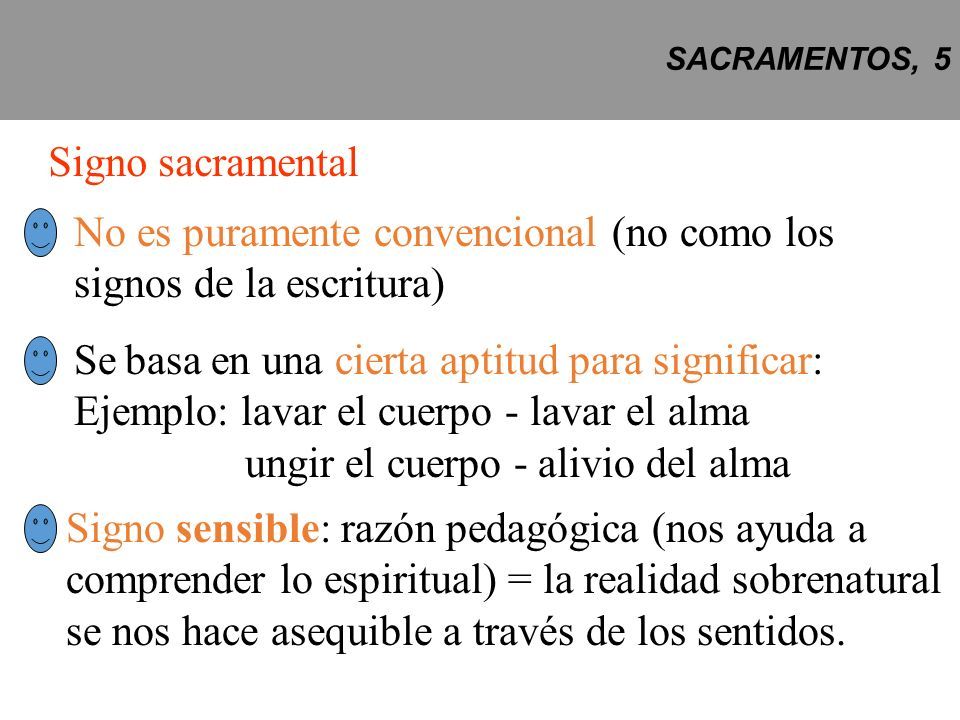 SACRAMENTOS, 5

Signo sacramental

No es puramente convencional (no como los signos de la escritura)

Se basa en una cierta aptitud para significar:
Ejemplo: lavar el cuerpo - lavar el alma
ungir el cuerpo - alivio del alma

Signo sensible: razón pedagógica (nos ayuda a comprender lo espiritual) = la realidad sobrenatural se nos hace asequible a través de los sentidos.